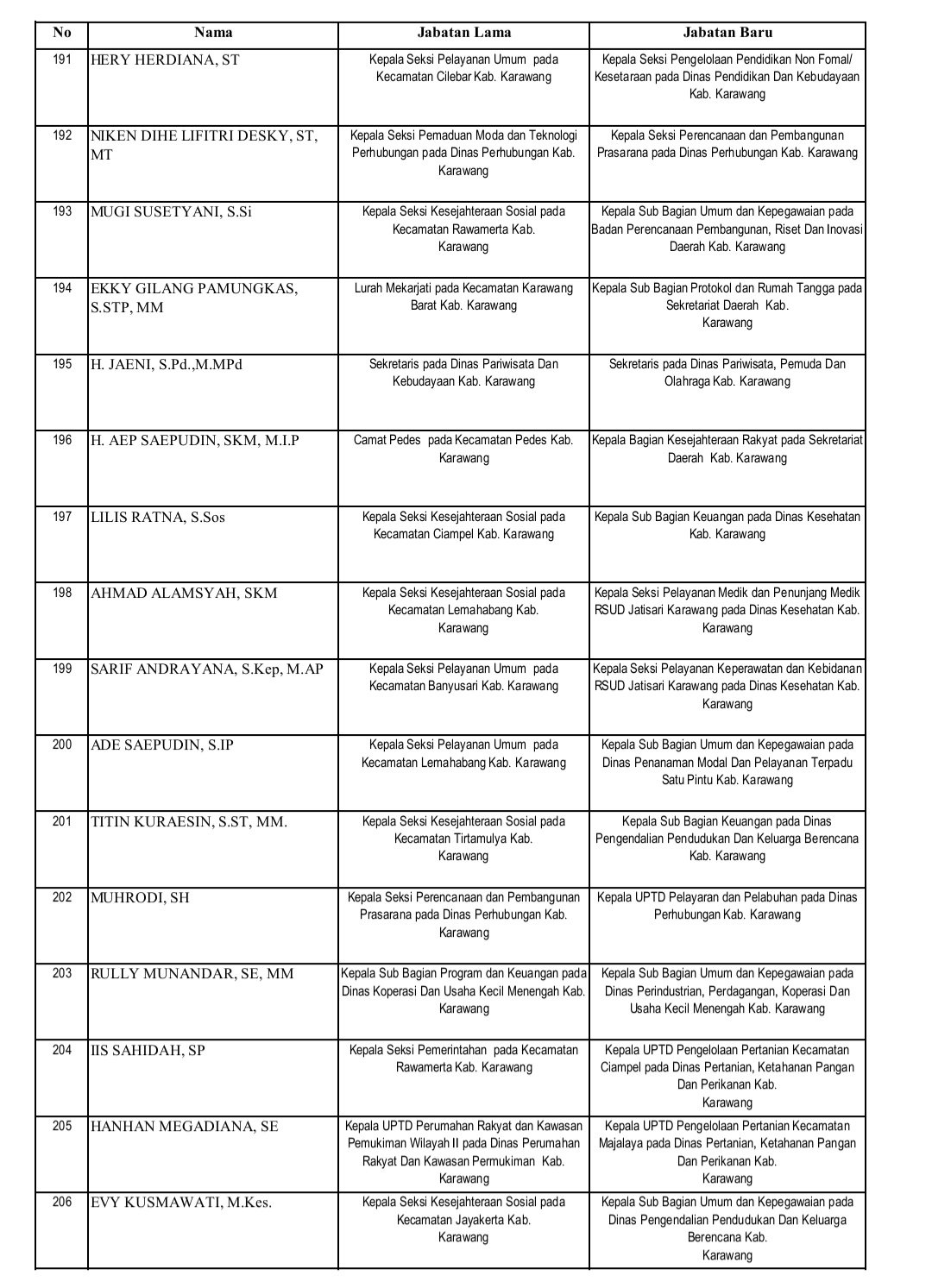 | No | Nama | Jabatan Lama | Jabatan Baru |
|---|---|---|---|
| 191 | HERY HERDIANA, ST | Kepala Seksi Pelayanan Umum pada Kecamatan Cilebar Kab. Karawang | Kepala Seksi Pengelolaan Pendidikan Non Fomal/ Kesetaraan pada Dinas Pendidikan Dan Kebudayaan Kab. Karawang |
| 192 | NIKEN DIHE LIFITRI DESKY, ST, MT | Kepala Seksi Pemaduan Moda dan Teknologi Perhubungan pada Dinas Perhubungan Kab. Karawang | Kepala Seksi Perencanaan dan Pembangunan Prasarana pada Dinas Perhubungan Kab. Karawang |
| 193 | MUGI SUSETYANI, S.Si | Kepala Seksi Kesejahteraan Sosial pada Kecamatan Rawamerta Kab. Karawang | Kepala Sub Bagian Umum dan Kepegawaian pada Badan Perencanaan Pembangunan, Riset Dan Inovasi Daerah Kab. Karawang |
| 194 | EKKY GILANG PAMUNGKAS, S.STP, MM | Lurah Mekarjati pada Kecamatan Karawang Barat Kab. Karawang | Kepala Sub Bagian Protokol dan Rumah Tangga pada Sekretariat Daerah Kab. Karawang |
| 195 | H. JAENI, S.Pd.,M.MPd | Sekretaris pada Dinas Pariwisata Dan Kebudayaan Kab. Karawang | Sekretaris pada Dinas Pariwisata, Pemuda Dan Olahraga Kab. Karawang |
| 196 | H. AEP SAEPUDIN, SKM, M.I.P | Camat Pedes pada Kecamatan Pedes Kab. Karawang | Kepala Bagian Kesejahteraan Rakyat pada Sekretariat Daerah Kab. Karawang |
| 197 | LILIS RATNA, S.Sos | Kepala Seksi Kesejahteraan Sosial pada Kecamatan Ciampel Kab. Karawang | Kepala Sub Bagian Keuangan pada Dinas Kesehatan Kab. Karawang |
| 198 | AHMAD ALAMSYAH, SKM | Kepala Seksi Kesejahteraan Sosial pada Kecamatan Lemahabang Kab. Karawang | Kepala Seksi Pelayanan Medik dan Penunjang Medik RSUD Jatisari Karawang pada Dinas Kesehatan Kab. Karawang |
| 199 | SARIF ANDRAYANA, S.Kep, M.AP | Kepala Seksi Pelayanan Umum pada Kecamatan Banyusari Kab. Karawang | Kepala Seksi Pelayanan Keperawatan dan Kebidanan RSUD Jatisari Karawang pada Dinas Kesehatan Kab. Karawang |
| 200 | ADE SAEPUDIN, S.IP | Kepala Seksi Pelayanan Umum pada Kecamatan Lemahabang Kab. Karawang | Kepala Sub Bagian Umum dan Kepegawaian pada Dinas Penanaman Modal Dan Pelayanan Terpadu Satu Pintu Kab. Karawang |
| 201 | TITIN KURAESIN, S.ST, MM. | Kepala Seksi Kesejahteraan Sosial pada Kecamatan Tirtamulya Kab. Karawang | Kepala Sub Bagian Keuangan pada Dinas Pengendalian Pendudukan Dan Keluarga Berencana Kab. Karawang |
| 202 | MUHRODI, SH | Kepala Seksi Perencanaan dan Pembangunan Prasarana pada Dinas Perhubungan Kab. Karawang | Kepala UPTD Pelayaran dan Pelabuhan pada Dinas Perhubungan Kab. Karawang |
| 203 | RULLY MUNANDAR, SE, MM | Kepala Sub Bagian Program dan Keuangan pada Dinas Koperasi Dan Usaha Kecil Menengah Kab. Karawang | Kepala Sub Bagian Umum dan Kepegawaian pada Dinas Perindustrian, Perdagangan, Koperasi Dan Usaha Kecil Menengah Kab. Karawang |
| 204 | IIS SAHIDAH, SP | Kepala Seksi Pemerintahan pada Kecamatan Rawamerta Kab. Karawang | Kepala UPTD Pengelolaan Pertanian Kecamatan Ciampel pada Dinas Pertanian, Ketahanan Pangan Dan Perikanan Kab. Karawang |
| 205 | HANHAN MEGADIANA, SE | Kepala UPTD Perumahan Rakyat dan Kawasan Pemukiman Wilayah II pada Dinas Perumahan Rakyat Dan Kawasan Permukiman Kab. Karawang | Kepala UPTD Pengelolaan Pertanian Kecamatan Majalaya pada Dinas Pertanian, Ketahanan Pangan Dan Perikanan Kab. Karawang |
| 206 | EVY KUSMAWATI, M.Kes. | Kepala Seksi Kesejahteraan Sosial pada Kecamatan Jayakerta Kab. Karawang | Kepala Sub Bagian Umum dan Kepegawaian pada Dinas Pengendalian Pendudukan Dan Keluarga Berencana Kab. Karawang |